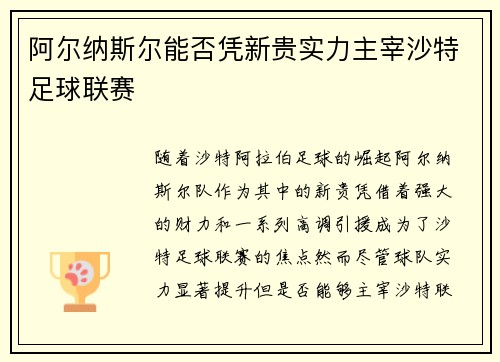 阿尔纳斯尔能否凭新贵实力主宰沙特足球联赛

随着沙特阿拉伯足球的崛起阿尔纳斯尔队作为其中的新贵凭借着强大的财力和一系列高调引援成为了沙特足球联赛的焦点然而尽管球队实力显著提升但是否能够主宰沙特联